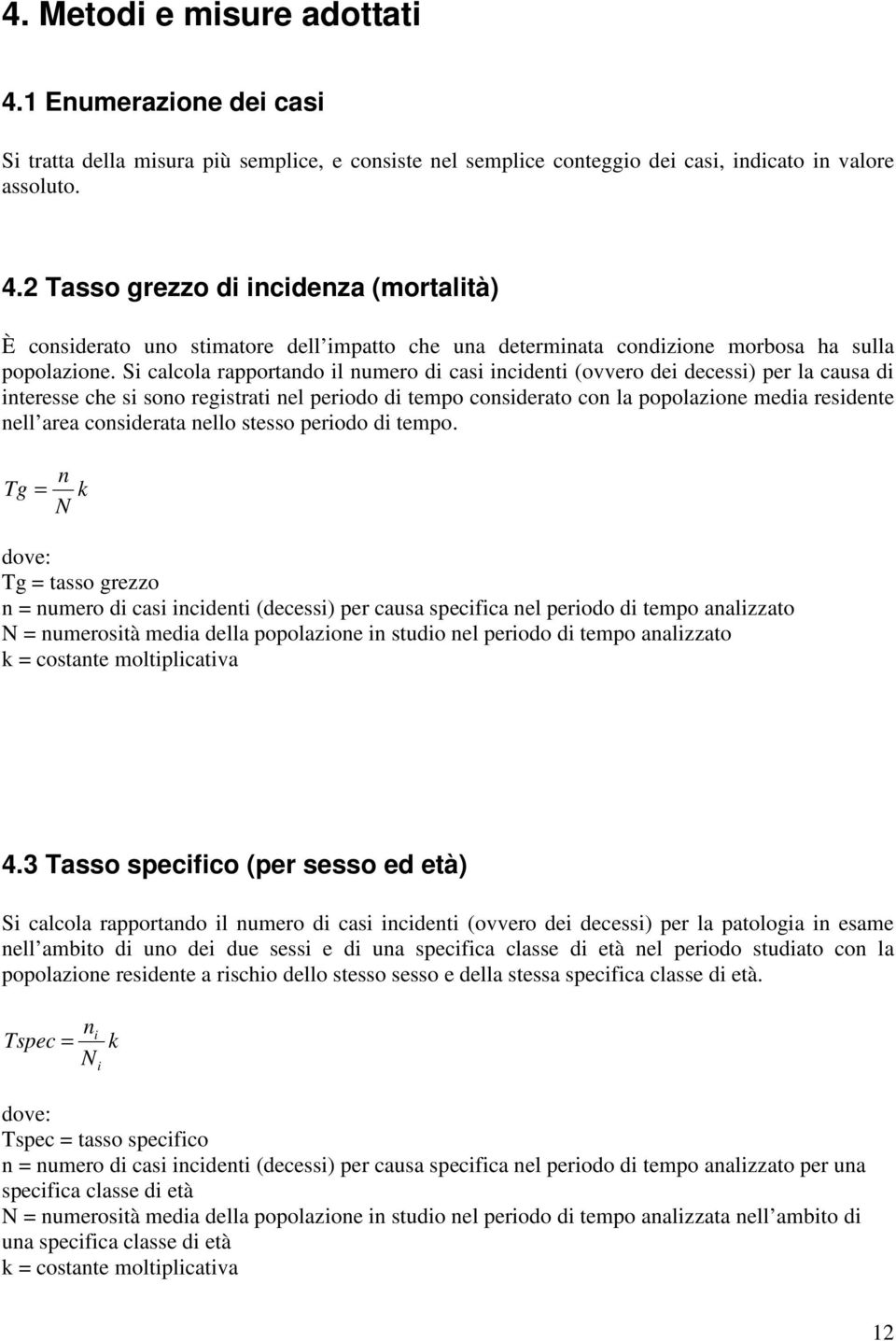 4. Metodi e misure adottati

4.1 Enumerazione dei casi

Si tratta della misura più semplice, e consiste nel semplice conteggio dei casi, indicato in valore assoluto.

4.2 Tasso grezzo di incidenza (mortalità)

È considerato uno stimatore dell impatto che una determinata condizione morbosa ha sulla popolazione. Si calcola rapportando il numero di casi incidenti (ovvero dei decessi) per la causa di interesse che si sono registrati nel periodo di tempo considerato con la popolazione media residente nell area considerata nello stesso periodo di tempo.

$Tg = \frac{n}{N} k$

dove:
Tg = tasso grezzo
n = numero di casi incidenti (decessi) per causa specifica nel periodo di tempo analizzato
N = numerosità media della popolazione in studio nel periodo di tempo analizzato
k = costante moltiplicativa

4.3 Tasso specifico (per sesso ed età)

Si calcola rapportando il numero di casi incidenti (ovvero dei decessi) per la patologia in esame nell ambito di uno dei due sessi e di una specifica classe di età nel periodo studiato con la popolazione residente a rischio dello stesso sesso e della stessa specifica classe di età.

$Tspec = \frac{n_i}{N_i} k$

dove:
Tspec = tasso specifico
n = numero di casi incidenti (decessi) per causa specifica nel periodo di tempo analizzato per una specifica classe di età
N = numerosità media della popolazione in studio nel periodo di tempo analizzata nell ambito di una specifica classe di età
k = costante moltiplicativa

12